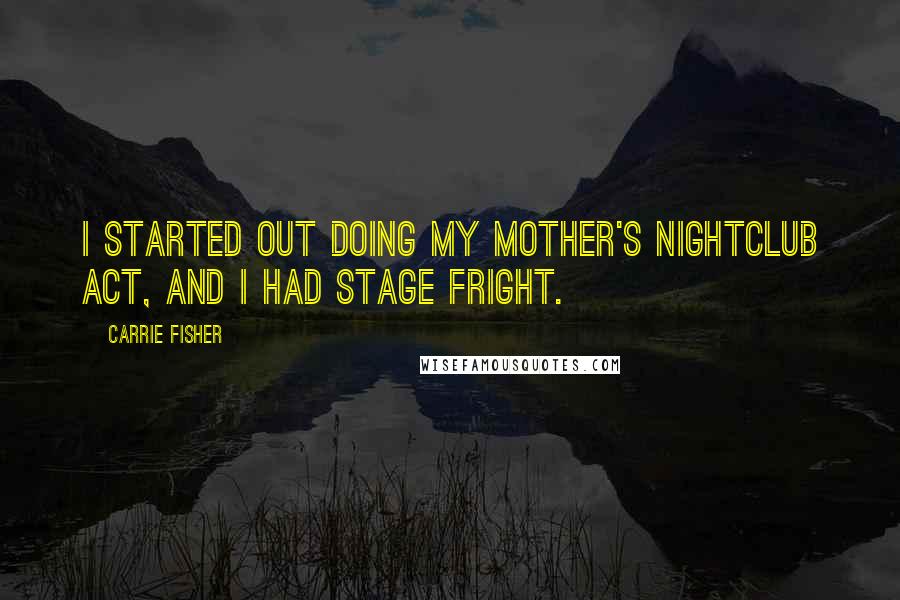 I STARTED OUT DOING MY MOTHER'S NIGHTCLUB ACT, AND I HAD STAGE FRIGHT.

CARRIE FISHER

WISEFAMOUSQUOTES.COM